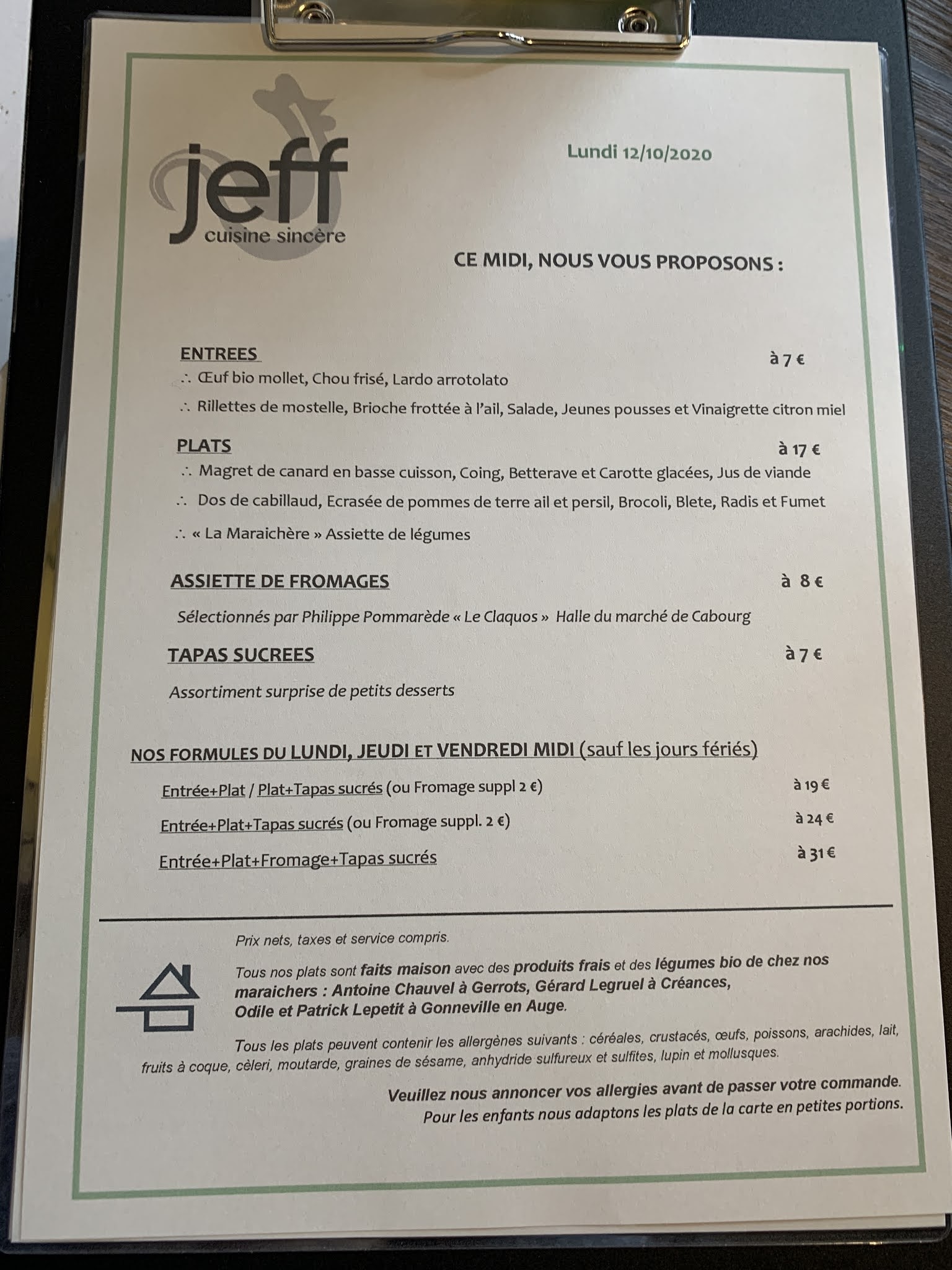 jeff
cuisine sincère

Lundi 12/10/2020

CE MIDI, NOUS VOUS PROPOSONS :

ENTREES à 7 €

∴ Œuf bio mollet, Chou frisé, Lardo arrotolato

∴ Rillettes de mostelle, Brioche frottée à l'ail, Salade, Jeunes pousses et Vinaigrette citron miel

PLATS à 17 €

∴ Magret de canard en basse cuisson, Coing, Betterave et Carotte glacées, Jus de viande

∴ Dos de cabillaud, Ecrasée de pommes de terre ail et persil, Brocoli, Blete, Radis et Fumet

∴ « La Maraichère » Assiette de légumes

ASSIETTE DE FROMAGES à 8 €

Sélectionnés par Philippe Pommarède « Le Claquos » Halle du marché de Cabourg

TAPAS SUCREES à 7 €

Assortiment surprise de petits desserts

NOS FORMULES DU LUNDI, JEUDI ET VENDREDI MIDI (sauf les jours fériés)

Entrée+Plat / Plat+Tapas sucrés (ou Fromage suppl 2 €) à 19 €

Entrée+Plat+Tapas sucrés (ou Fromage suppl. 2 €) à 24 €

Entrée+Plat+Fromage+Tapas sucrés à 31 €

Prix nets, taxes et service compris.

Tous nos plats sont faits maison avec des produits frais et des légumes bio de chez nos maraichers : Antoine Chauvel à Gerrots, Gérard Legruel à Créances, Odile et Patrick Lepetit à Gonneville en Auge.

Tous les plats peuvent contenir les allergènes suivants : céréales, crustacés, œufs, poissons, arachides, lait, fruits à coque, cèleri, moutarde, graines de sésame, anhydride sulfureux et sulfites, lupin et mollusques.

Veuillez nous annoncer vos allergies avant de passer votre commande.
Pour les enfants nous adaptons les plats de la carte en petites portions.